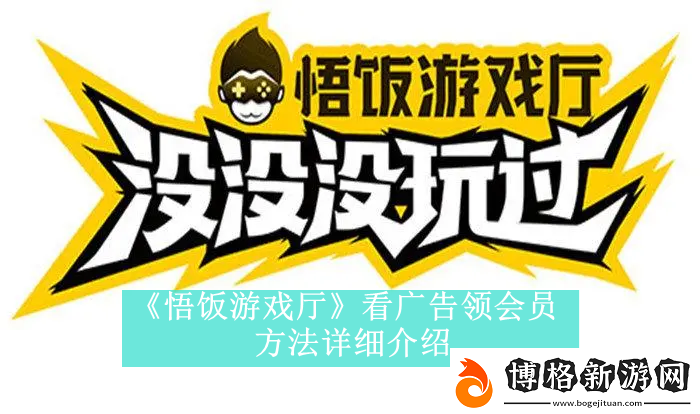 悟饭游戏厅
没没没玩过
《悟饭游戏厅》看广告领会员方法详细介绍
博格新游网
www.bogejituan.com